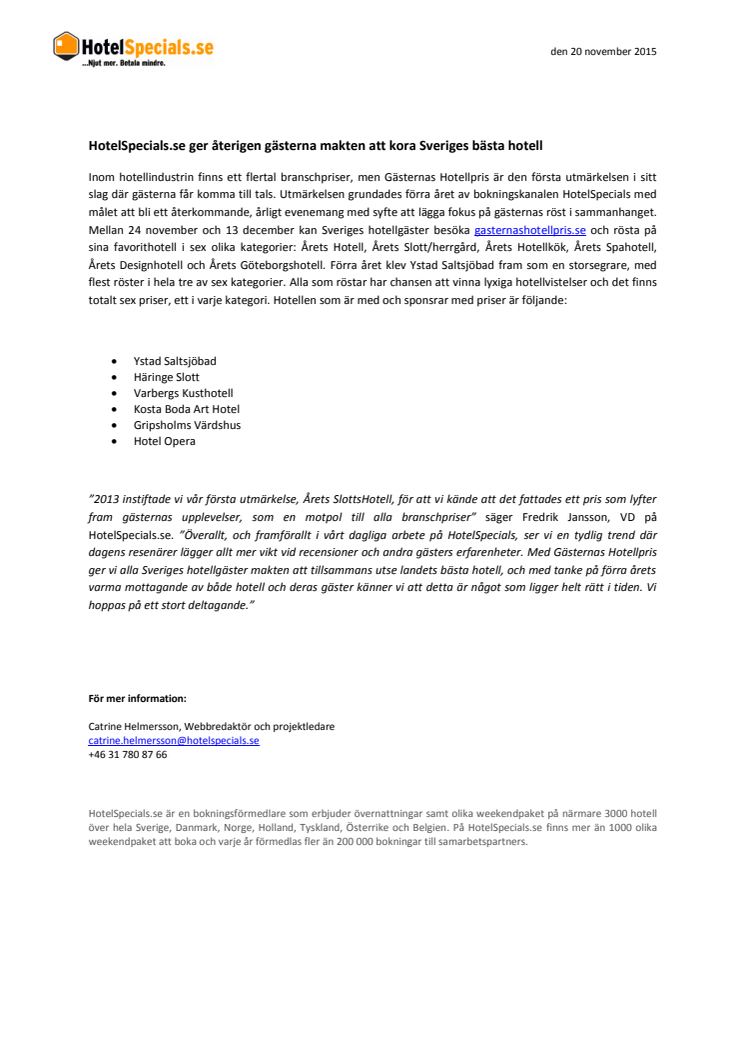 HotelSpecials.se
...Njut mer. Betala mindre.

den 20 november 2015

HotelSpecials.se ger återigen gästerna makten att kora Sveriges bästa hotell

Inom hotellindustrin finns ett flertal branschpriser, men Gästernas Hotellpris är den första utmärkelsen i sitt slag där gästerna får komma till tals. Utmärkelsen grundades förra året av bokningskanalen HotelSpecials med målet att bli ett återkommande, årligt evenemang med syfte att lägga fokus på gästernas röst i sammanhanget. Mellan 24 november och 13 december kan Sveriges hotellgäster besöka gasternashotellpris.se och rösta på sina favorithotell i sex olika kategorier: Årets Hotell, Årets Slott/herrgård, Årets Hotellkök, Årets Spahotell, Årets Designhotell och Årets Göteborgshotell. Förra året klev Ystad Saltsjöbad fram som en storsegrare, med flest röster i hela tre av sex kategorier. Alla som röstar har chansen att vinna lyxiga hotellvistelser och det finns totalt sex priser, ett i varje kategori. Hotellen som är med och sponsrar med priser är följande:

• Ystad Saltsjöbad
• Häringe Slott
• Varbergs Kusthotell
• Kosta Boda Art Hotel
• Gripsholms Värdshus
• Hotel Opera

"2013 instiftade vi vår första utmärkelse, Årets SlottsHotell, för att vi kände att det fattades ett pris som lyfter fram gästernas upplevelser, som en motpol till alla branschpriser" säger Fredrik Jansson, VD på HotelSpecials.se. "Överallt, och framförallt i vårt dagliga arbete på HotelSpecials, ser vi en tydlig trend där dagens resenärer lägger allt mer vikt vid recensioner och andra gästers erfarenheter. Med Gästernas Hotellpris ger vi alla Sveriges hotellgäster makten att tillsammans utse landets bästa hotell, och med tanke på förra årets varma mottagande av både hotell och deras gäster känner vi att detta är något som ligger helt rätt i tiden. Vi hoppas på ett stort deltagande."

För mer information:

Catrine Helmersson, Webbredaktör och projektledare
catrine.helmersson@hotelspecials.se
+46 31 780 87 66

HotelSpecials.se är en bokningsförmedlare som erbjuder övernattningar samt olika weekendpaket på närmare 3000 hotell över hela Sverige, Danmark, Norge, Holland, Tyskland, Österrike och Belgien. På HotelSpecials.se finns mer än 1000 olika weekendpaket att boka och varje år förmedlas fler än 200 000 bokningar till samarbetspartners.